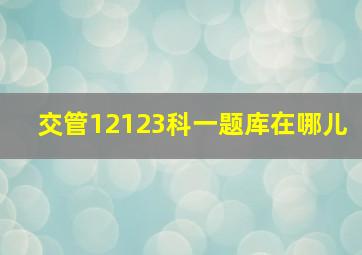 交管12123科一题库在哪儿